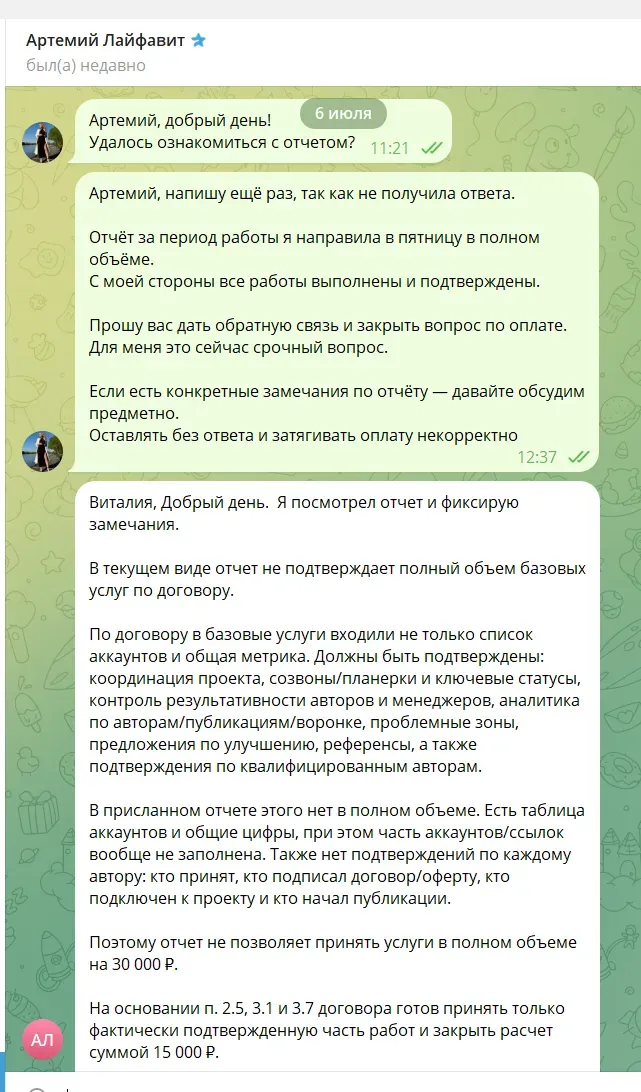 Артемий Лайфавит

был(а) недавно

6 июля

Артемий, добрый день!
Удалось ознакомиться с отчетом? 11:21

Артемий, напишу ещё раз, так как не получила ответа.

Отчёт за период работы я направила в пятницу в полном объёме.
С моей стороны все работы выполнены и подтверждены.

Прошу вас дать обратную связь и закрыть вопрос по оплате.
Для меня это сейчас срочный вопрос.

Если есть конкретные замечания по отчёту — давайте обсудим предметно.
Оставлять без ответа и затягивать оплату некорректно 12:37

Виталия, Добрый день. Я посмотрел отчет и фиксирую замечания.

В текущем виде отчет не подтверждает полный объем базовых услуг по договору.

По договору в базовые услуги входили не только список аккаунтов и общая метрика. Должны быть подтверждены: координация проекта, созвоны/планерки и ключевые статусы, контроль результативности авторов и менеджеров, аналитика по авторам/публикациям/воронке, проблемные зоны, предложения по улучшению, референсы, а также подтверждения по квалифицированным авторам.

В присланном отчете этого нет в полном объеме. Есть таблица аккаунтов и общие цифры, при этом часть аккаунтов/ссылок вообще не заполнена. Также нет подтверждений по каждому автору: кто принят, кто подписал договор/оферту, кто подключен к проекту и кто начал публикации.

Поэтому отчет не позволяет принять услуги в полном объеме на 30 000 ₽.

На основании п. 2.5, 3.1 и 3.7 договора готов принять только фактически подтвержденную часть работ и закрыть расчет суммой 15 000 ₽.

АЛ